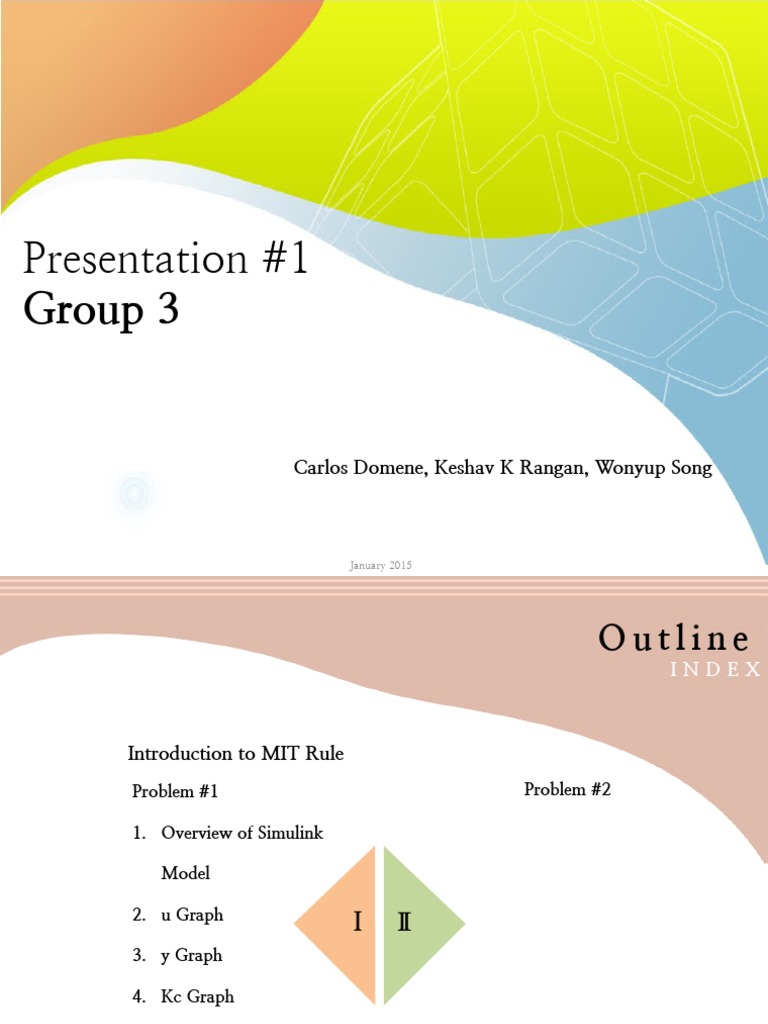 Presentation #1
Group 3

Carlos Domene, Keshav K Rangan, Wonyup Song

January 2015

Outline
INDEX

Introduction to MIT Rule

Problem #1

1. Overview of Simulink Model
2. u Graph
3. y Graph
4. Kc Graph

I

II

Problem #2